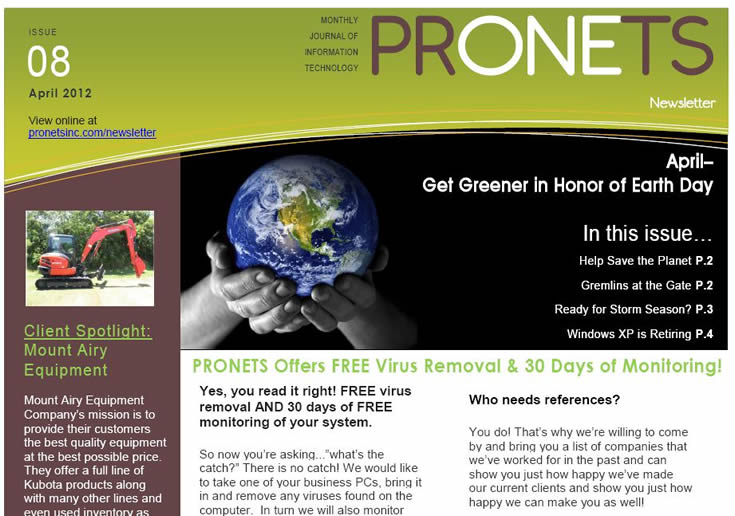 ISSUE

08

April 2012

View online at
pronetsinc.com/newsletter

MONTHLY JOURNAL OF INFORMATION TECHNOLOGY

PRONETS

Newsletter

April–
Get Greener in Honor of Earth Day

In this issue…

Help Save the Planet P.2

Gremlins at the Gate P.2

Ready for Storm Season? P.3

Windows XP is Retiring P.4

Client Spotlight: Mount Airy Equipment

Mount Airy Equipment Company's mission is to provide their customers the best quality equipment at the best possible price. They offer a full line of Kubota products along with many other lines and even used inventory as

PRONETS Offers FREE Virus Removal & 30 Days of Monitoring!

Yes, you read it right! FREE virus removal AND 30 days of FREE monitoring of your system.

So now you're asking..."what's the catch?" There is no catch! We would like to take one of your business PCs, bring it in and remove any viruses found on the computer. In turn we will also monitor

Who needs references?

You do! That's why we're willing to come by and bring you a list of companies that we've worked for in the past and can show you just how happy we've made our current clients and show you just how happy we can make you as well!